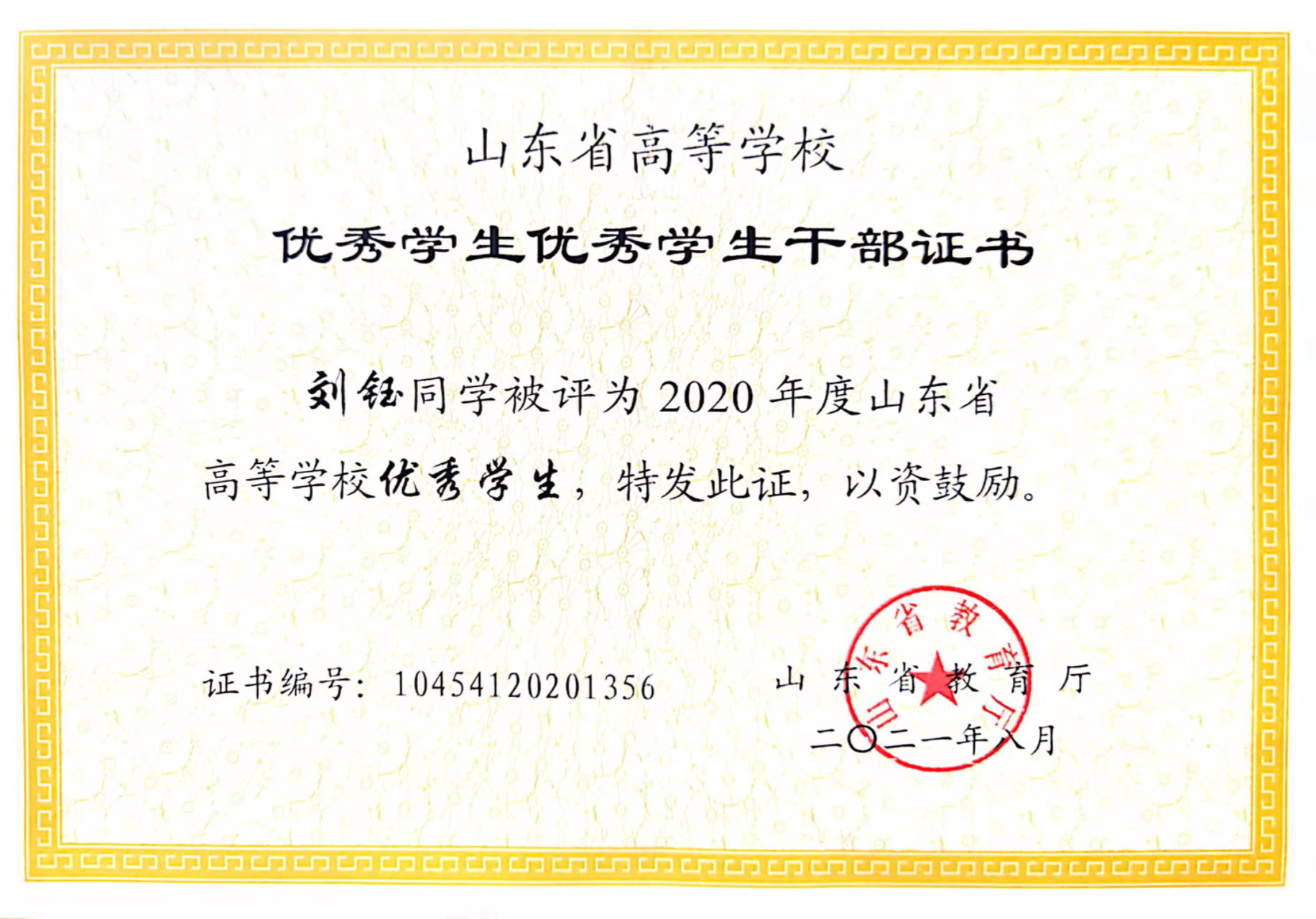 山东省高等学校

优秀学生优秀学生干部证书

刘钰同学被评为2020年度山东省高等学校优秀学生，特发此证，以资鼓励。

证书编号：10454120201356

山东省教育厅

二〇二一年八月

山东省教育厅